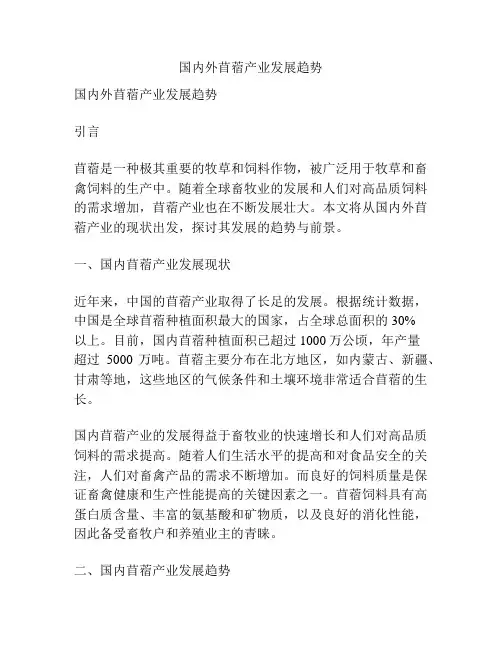 国内外苜蓿产业发展趋势

国内外苜蓿产业发展趋势

引言

苜蓿是一种极其重要的牧草和饲料作物，被广泛用于牧草和畜禽饲料的生产中。随着全球畜牧业的发展和人们对高品质饲料的需求增加，苜蓿产业也在不断发展壮大。本文将从国内外苜蓿产业的现状出发，探讨其发展的趋势与前景。

一、国内苜蓿产业发展现状

近年来，中国的苜蓿产业取得了长足的发展。根据统计数据，中国是全球苜蓿种植面积最大的国家，占全球总面积的 30% 以上。目前，国内苜蓿种植面积已超过 1000 万公顷，年产量超过 5000 万吨。苜蓿主要分布在北方地区，如内蒙古、新疆、甘肃等地，这些地区的气候条件和土壤环境非常适合苜蓿的生长。

国内苜蓿产业的发展得益于畜牧业的快速增长和人们对高品质饲料的需求提高。随着人们生活水平的提高和对食品安全的关注，人们对畜禽产品的需求不断增加。而良好的饲料质量是保证畜禽健康和生产性能提高的关键因素之一。苜蓿饲料具有高蛋白质含量、丰富的氨基酸和矿物质，以及良好的消化性能，因此备受畜牧户和养殖业主的青睐。

二、国内苜蓿产业发展趋势